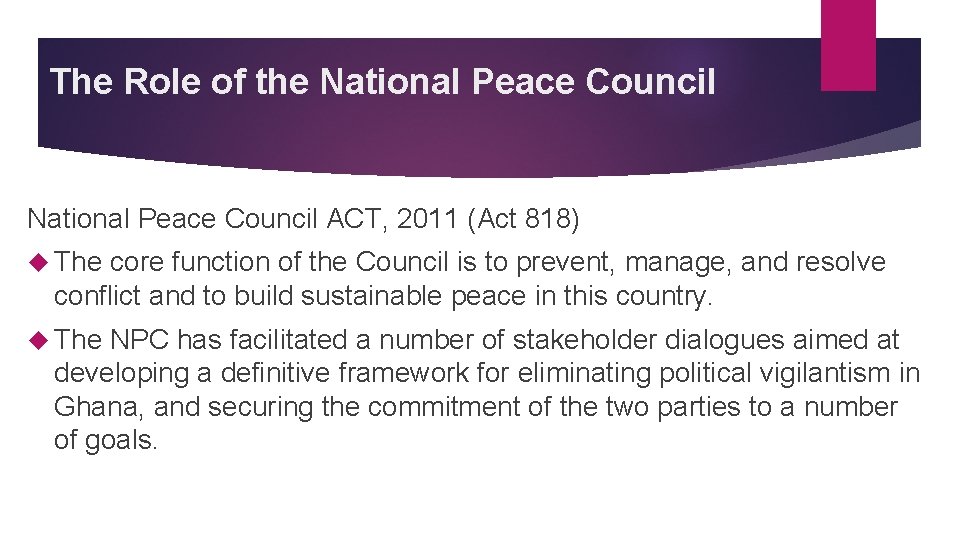 The Role of the National Peace Council

National Peace Council ACT, 2011 (Act 818)

• The core function of the Council is to prevent, manage, and resolve conflict and to build sustainable peace in this country.

• The NPC has facilitated a number of stakeholder dialogues aimed at developing a definitive framework for eliminating political vigilantism in Ghana, and securing the commitment of the two parties to a number of goals.